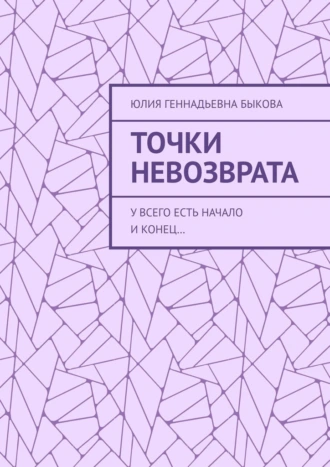 ЮЛИЯ ГЕННАДЬЕВНА БЫКОВА

ТОЧКИ НЕВОЗВРАТА

У ВСЕГО ЕСТЬ НАЧАЛО И КОНЕЦ…